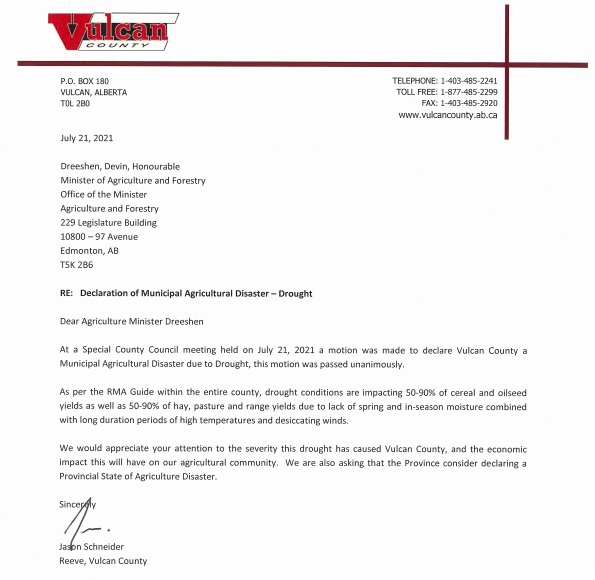 Vulcan
COUNTY

P.O. BOX 180
VULCAN, ALBERTA
T0L 2B0

TELEPHONE: 1-403-485-2241
TOLL FREE: 1-877-485-2299
FAX: 1-403-485-2920
www.vulcancounty.ab.ca

July 21, 2021

Dreeshen, Devin, Honourable
Minister of Agriculture and Forestry
Office of the Minister
Agriculture and Forestry
229 Legislature Building
10800 – 97 Avenue
Edmonton, AB
T5K 2B6

RE: Declaration of Municipal Agricultural Disaster – Drought

Dear Agriculture Minister Dreeshen

At a Special County Council meeting held on July 21, 2021 a motion was made to declare Vulcan County a Municipal Agricultural Disaster due to Drought, this motion was passed unanimously.

As per the RMA Guide within the entire county, drought conditions are impacting 50-90% of cereal and oilseed yields as well as 50-90% of hay, pasture and range yields due to lack of spring and in-season moisture combined with long duration periods of high temperatures and desiccating winds.

We would appreciate your attention to the severity this drought has caused Vulcan County, and the economic impact this will have on our agricultural community. We are also asking that the Province consider declaring a Provincial State of Agriculture Disaster.

Sincerely

Jason Schneider
Reeve, Vulcan County